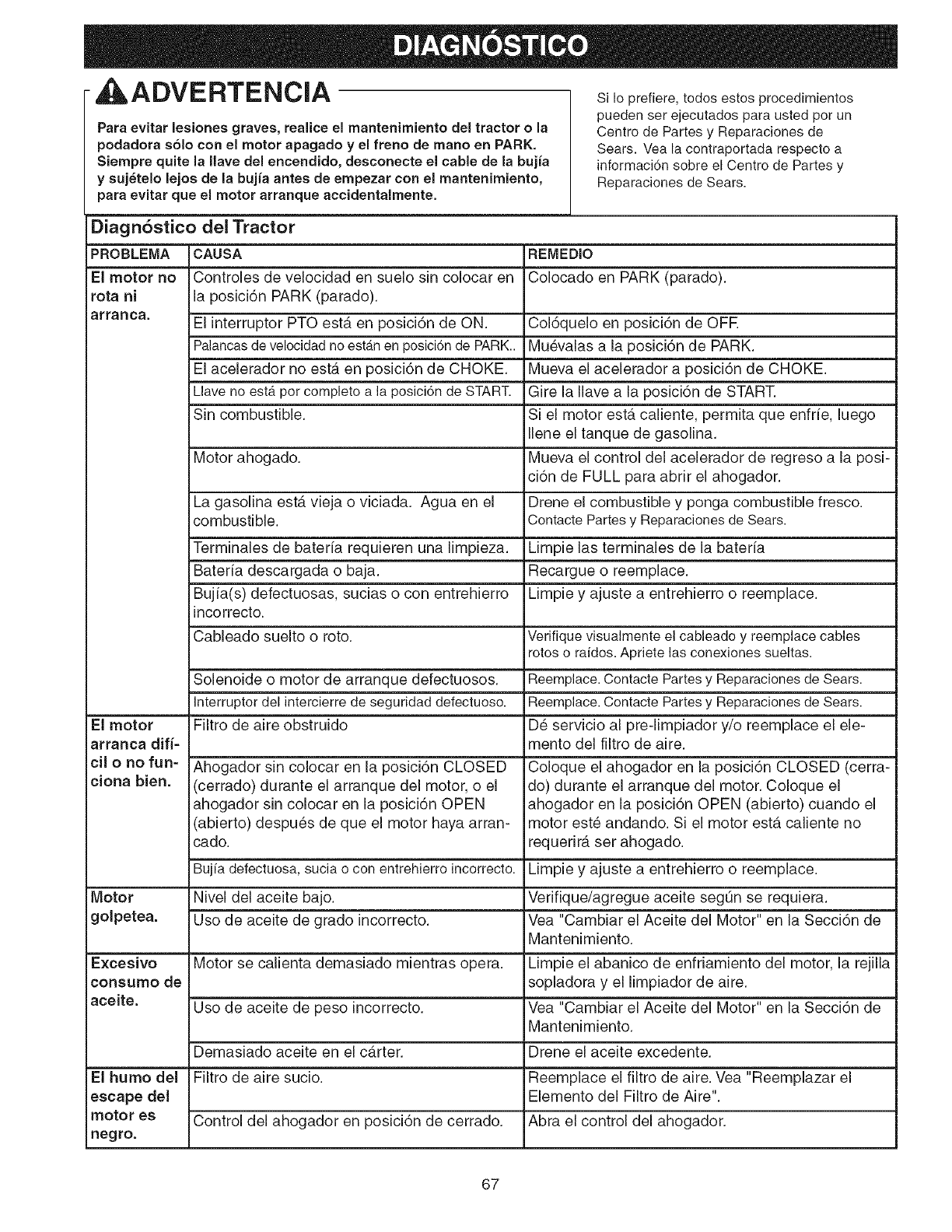 DIAGNÓSTICO

ADVERTENCIA

Para evitar lesiones graves, realice el mantenimiento del tractor o la podadora sólo con el motor apagado y el freno de mano en PARK. Siempre quite la llave del encendido, desconecte el cable de la bujía y sujételo lejos de la bujía antes de empezar con el mantenimiento, para evitar que el motor arranque accidentalmente.

Si lo prefiere, todos estos procedimientos pueden ser ejecutados para usted por un Centro de Partes y Reparaciones de Sears. Vea la contraportada respecto a información sobre el Centro de Partes y Reparaciones de Sears.

Diagnóstico del Tractor

| PROBLEMA | CAUSA | REMEDIO |
|---|---|---|
| El motor no rota ni arranca. | Controles de velocidad en suelo sin colocar en la posición PARK (parado). | Colocado en PARK (parado). |
| | El interruptor PTO está en posición de ON. | Colóquelo en posición de OFF. |
| | Palancas de velocidad no están en posición de PARK.. | Muévalas a la posición de PARK. |
| | El acelerador no está en posición de CHOKE. | Mueva el acelerador a posición de CHOKE. |
| | Llave no está por completo a la posición de START. | Gire la llave a la posición de START. |
| | Sin combustible. | Si el motor está caliente, permita que enfríe, luego llene el tanque de gasolina. |
| | Motor ahogado. | Mueva el control del acelerador de regreso a la posición de FULL para abrir el ahogador. |
| | La gasolina está vieja o viciada. Agua en el combustible. | Drene el combustible y ponga combustible fresco. Contacte Partes y Reparaciones de Sears. |
| | Terminales de batería requieren una limpieza. | Limpie las terminales de la batería |
| | Batería descargada o baja. | Recargue o reemplace. |
| | Bujía(s) defectuosas, sucias o con entrehierro incorrecto. | Limpie y ajuste a entrehierro o reemplace. |
| | Cableado suelto o roto. | Verifique visualmente el cableado y reemplace cables rotos o raídos. Apriete las conexiones sueltas. |
| | Solenoide o motor de arranque defectuosos. | Reemplace. Contacte Partes y Reparaciones de Sears. |
| | Interruptor del intercierre de seguridad defectuoso. | Reemplace. Contacte Partes y Reparaciones de Sears. |
| El motor arranca difícil o no funciona bien. | Filtro de aire obstruido | Dé servicio al pre-limpiador y/o reemplace el elemento del filtro de aire. |
| | Ahogador sin colocar en la posición CLOSED (cerrado) durante el arranque del motor, o el ahogador sin colocar en la posición OPEN (abierto) después de que el motor haya arrancado. | Coloque el ahogador en la posición CLOSED (cerrado) durante el arranque del motor. Coloque el ahogador en la posición OPEN (abierto) cuando el motor esté andando. Si el motor está caliente no requerirá ser ahogado. |
| | Bujía defectuosa, sucia o con entrehierro incorrecto. | Limpie y ajuste a entrehierro o reemplace. |
| Motor golpetea. | Nivel del aceite bajo. | Verifique/agregue aceite según se requiera. |
| | Uso de aceite de grado incorrecto. | Vea "Cambiar el Aceite del Motor" en la Sección de Mantenimiento. |
| Excesivo consumo de aceite. | Motor se calienta demasiado mientras opera. | Limpie el abanico de enfriamiento del motor, la rejilla sopladora y el limpiador de aire. |
| | Uso de aceite de peso incorrecto. | Vea "Cambiar el Aceite del Motor" en la Sección de Mantenimiento. |
| | Demasiado aceite en el cárter. | Drene el aceite excedente. |
| El humo del escape del motor es negro. | Filtro de aire sucio. | Reemplace el filtro de aire. Vea "Reemplazar el Elemento del Filtro de Aire". |
| | Control del ahogador en posición de cerrado. | Abra el control del ahogador. |

67